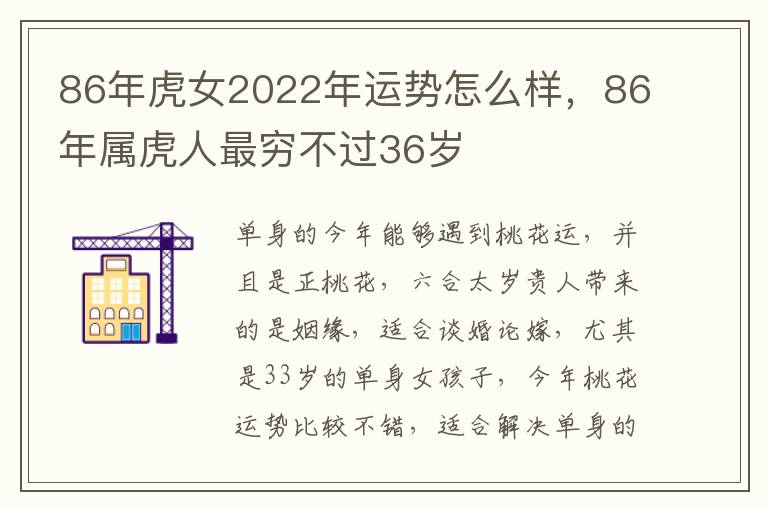 86年虎女2022年运势怎么样，86年属虎人最穷不过36岁

单身的今年能够遇到桃花运，并且是正桃花，六合太岁贵人带来的是姻缘，适合谈婚论嫁，尤其是33岁的单身女孩子，今年桃花运势比较不错，适合解决单身的